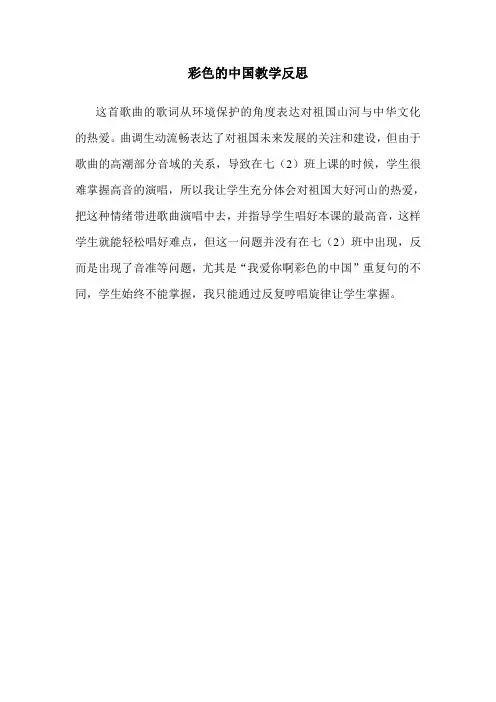 彩色的中国教学反思

这首歌曲的歌词从环境保护的角度表达对祖国山河与中华文化的热爱。曲调生动流畅表达了对祖国未来发展的关注和建设，但由于歌曲的高潮部分音域的关系，导致在七（2）班上课的时候，学生很难掌握高音的演唱，所以我让学生充分体会对祖国大好河山的热爱，把这种情绪带进歌曲演唱中去，并指导学生唱好本课的最高音，这样学生就能轻松唱好难点，但这一问题并没有在七（2）班中出现，反而是出现了音准等问题，尤其是“我爱你啊彩色的中国”重复句的不同，学生始终不能掌握，我只能通过反复哼唱旋律让学生掌握。